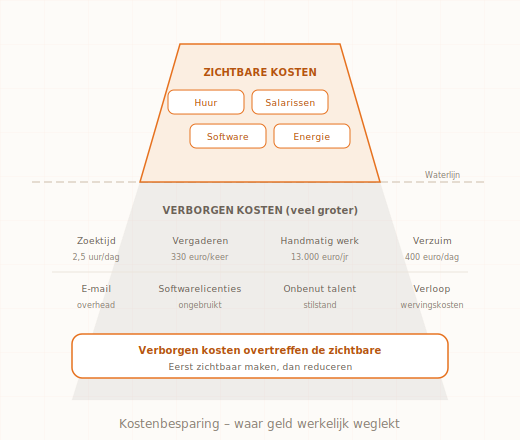 ZICHTBARE KOSTEN

Huur
Salarissen
Software
Energie

Waterlijn

VERBORGEN KOSTEN (veel groter)

Zoektijd
2,5 uur/dag

Vergaderen
330 euro/keer

Handmatig werk
13.000 euro/jr

Verzuim
400 euro/dag

E-mail
overhead

Softwarelicenties
ongebruikt

Onbenut talent
stilstand

Verloop
wervingskosten

Verborgen kosten overtreffen de zichtbare
Eerst zichtbaar maken, dan reduceren

Kostenbesparing – waar geld werkelijk weglekt